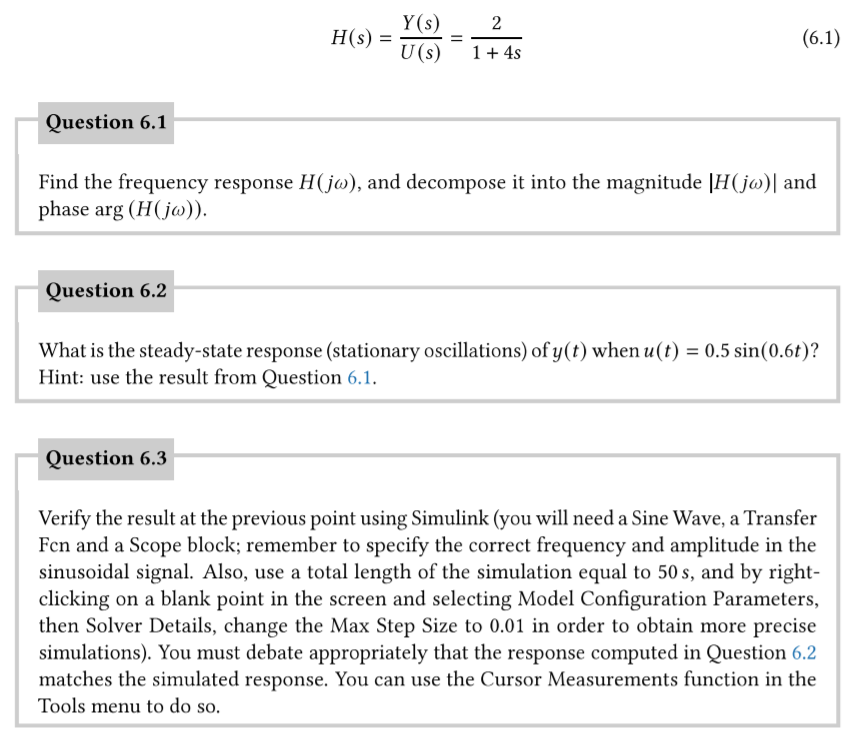 $H(s) = \frac{Y(s)}{U(s)} = \frac{2}{1+4s}$ (6.1)

Question 6.1

Find the frequency response $H(j\omega)$, and decompose it into the magnitude $|H(j\omega)|$ and phase $\arg(H(j\omega))$.

Question 6.2

What is the steady-state response (stationary oscillations) of $y(t)$ when $u(t) = 0.5\sin(0.6t)$? Hint: use the result from Question 6.1.

Question 6.3

Verify the result at the previous point using Simulink (you will need a Sine Wave, a Transfer Fcn and a Scope block; remember to specify the correct frequency and amplitude in the sinusoidal signal. Also, use a total length of the simulation equal to 50 s, and by right-clicking on a blank point in the screen and selecting Model Configuration Parameters, then Solver Details, change the Max Step Size to 0.01 in order to obtain more precise simulations). You must debate appropriately that the response computed in Question 6.2 matches the simulated response. You can use the Cursor Measurements function in the Tools menu to do so.